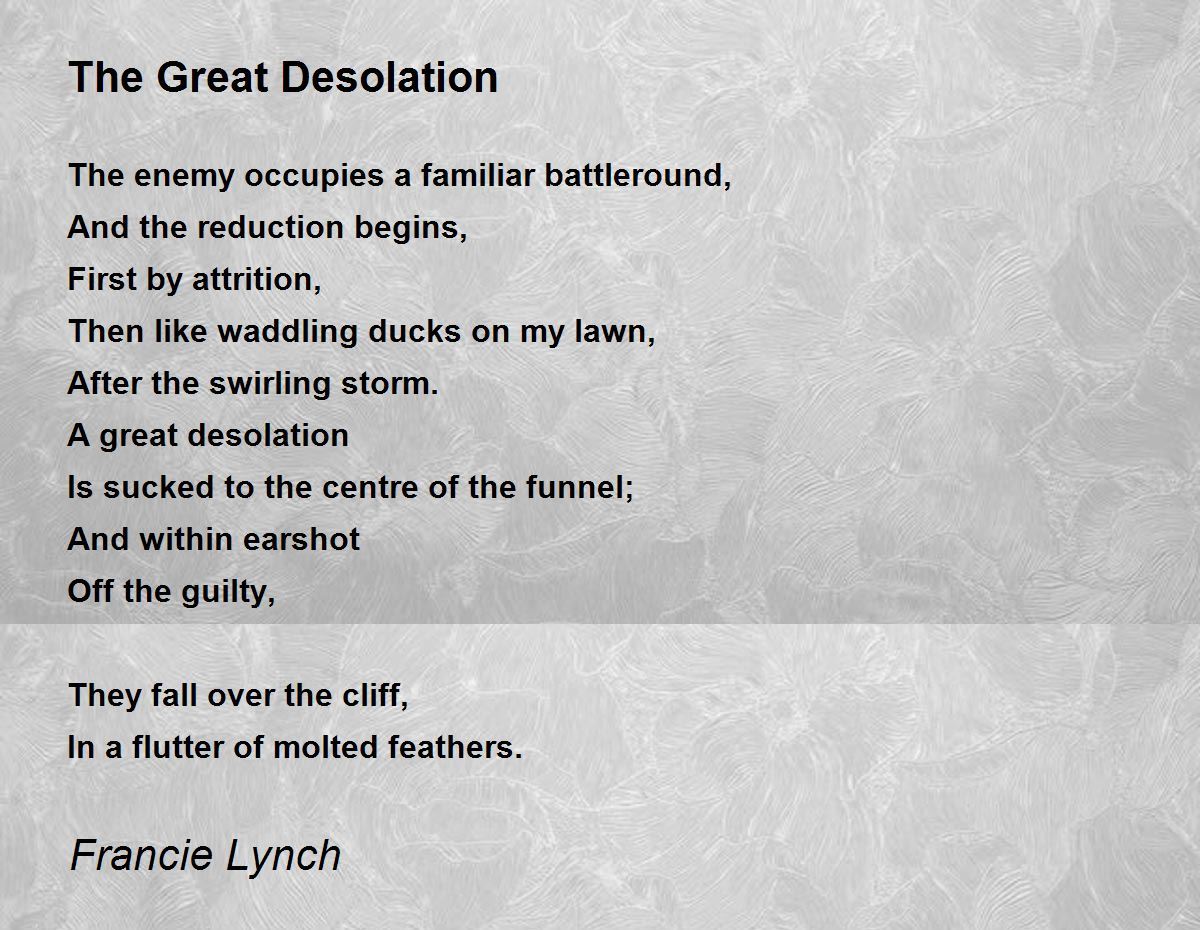 The Great Desolation

The enemy occupies a familiar battleround,
And the reduction begins,
First by attrition,
Then like waddling ducks on my lawn,
After the swirling storm.
A great desolation
Is sucked to the centre of the funnel;
And within earshot
Off the guilty,

They fall over the cliff,
In a flutter of molted feathers.

Francie Lynch